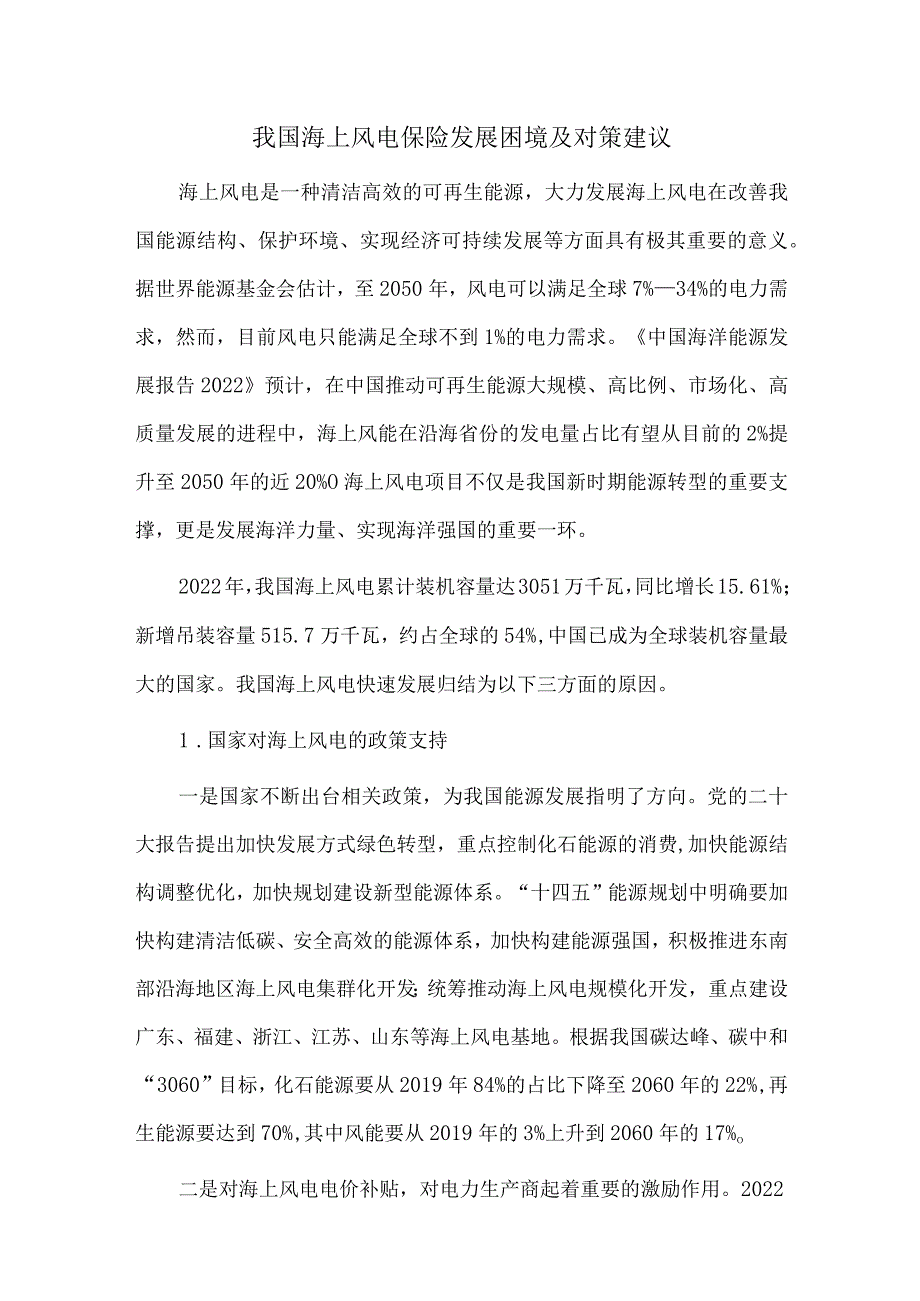 我国海上风电保险发展困境及对策建议

海上风电是一种清洁高效的可再生能源，大力发展海上风电在改善我国能源结构、保护环境、实现经济可持续发展等方面具有极其重要的意义。据世界能源基金会估计，至2050年，风电可以满足全球7%—34%的电力需求，然而，目前风电只能满足全球不到1%的电力需求。《中国海洋能源发展报告2022》预计，在中国推动可再生能源大规模、高比例、市场化、高质量发展的进程中，海上风能在沿海省份的发电量占比有望从目前的2%提升至2050年的近20%0海上风电项目不仅是我国新时期能源转型的重要支撑，更是发展海洋力量、实现海洋强国的重要一环。

2022年，我国海上风电累计装机容量达3051万千瓦，同比增长15.61%；新增吊装容量515.7万千瓦，约占全球的54%，中国已成为全球装机容量最大的国家。我国海上风电快速发展归结为以下三方面的原因。

1.国家对海上风电的政策支持

一是国家不断出台相关政策，为我国能源发展指明了方向。党的二十大报告提出加快发展方式绿色转型，重点控制化石能源的消费，加快能源结构调整优化，加快规划建设新型能源体系。“十四五”能源规划中明确要加快构建清洁低碳、安全高效的能源体系，加快构建能源强国，积极推进东南部沿海地区海上风电集群化开发;统筹推动海上风电规模化开发，重点建设广东、福建、浙江、江苏、山东等海上风电基地。根据我国碳达峰、碳中和“3060”目标，化石能源要从2019年84%的占比下降至2060年的22%，再生能源要达到70%，其中风能要从2019年的3%上升到2060年的17%。

二是对海上风电电价补贴，对电力生产商起着重要的激励作用。2022